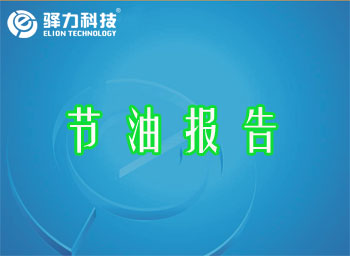 驿力科技®
ELION TECHNOLOGY

节 油 报 告